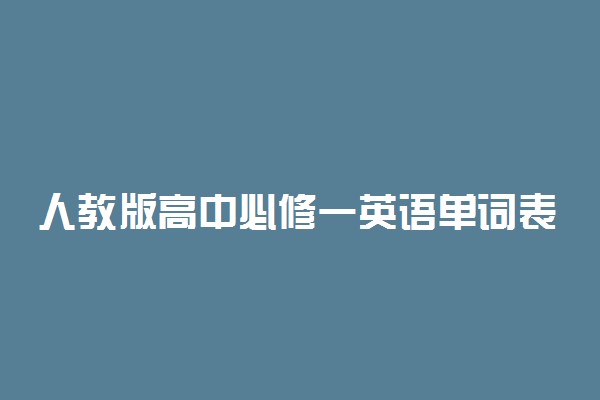 人教版高中必修一英语单词表